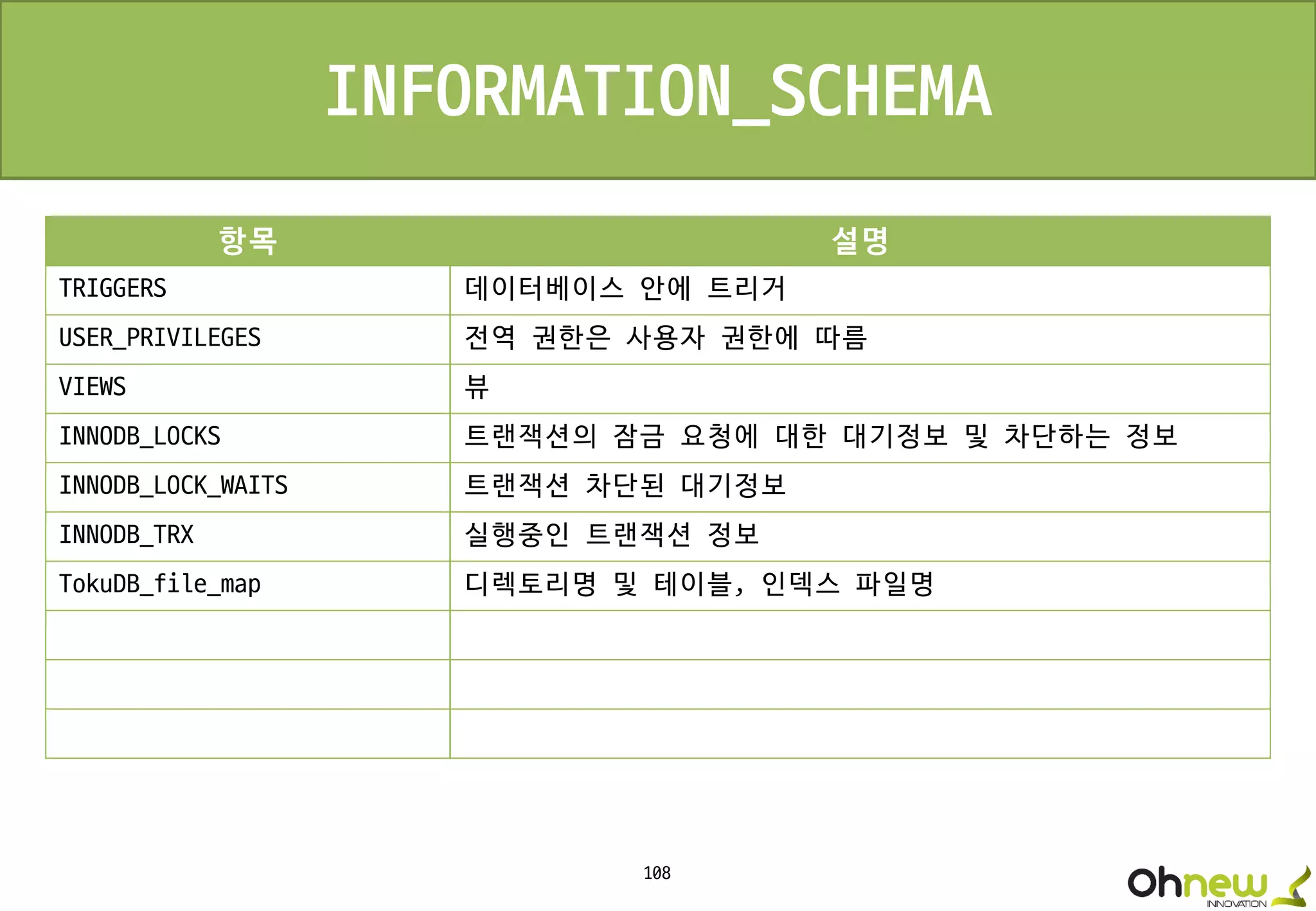 INFORMATION_SCHEMA

| 항목 | 설명 |
|---|---|
| TRIGGERS | 데이터베이스 안에 트리거 |
| USER_PRIVILEGES | 전역 권한은 사용자 권한에 따름 |
| VIEWS | 뷰 |
| INNODB_LOCKS | 트랜잭션의 잠금 요청에 대한 대기정보 및 차단하는 정보 |
| INNODB_LOCK_WAITS | 트랜잭션 차단된 대기정보 |
| INNODB_TRX | 실행중인 트랜잭션 정보 |
| TokuDB_file_map | 디렉토리명 및 테이블, 인덱스 파일명 |
| | |
| | |
| | |

108

Ohnew
INNOVATION